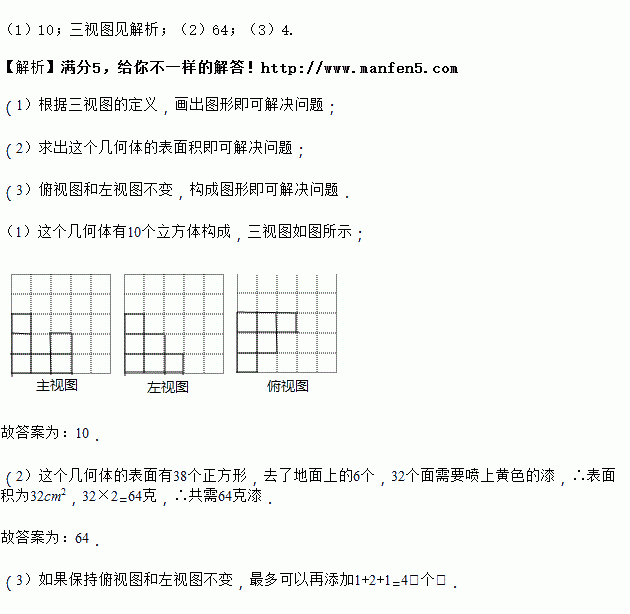 （1）10；三视图见解析；（2）64；（3）4.

【解析】满分5，给你不一样的解答！http://www.manfen5.com

（1）根据三视图的定义，画出图形即可解决问题；

（2）求出这个几何体的表面积即可解决问题；

（3）俯视图和左视图不变，构成图形即可解决问题．

（1）这个几何体有10个立方体构成，三视图如图所示；

主视图 左视图 俯视图

故答案为：10．

（2）这个几何体的表面有38个正方形，去了地面上的6个，32个面需要喷上黄色的漆，∴表面积为$32cm^2$，32×2=64克，∴共需64克漆．

故答案为：64．

（3）如果保持俯视图和左视图不变，最多可以再添加1+2+1=4□个□．